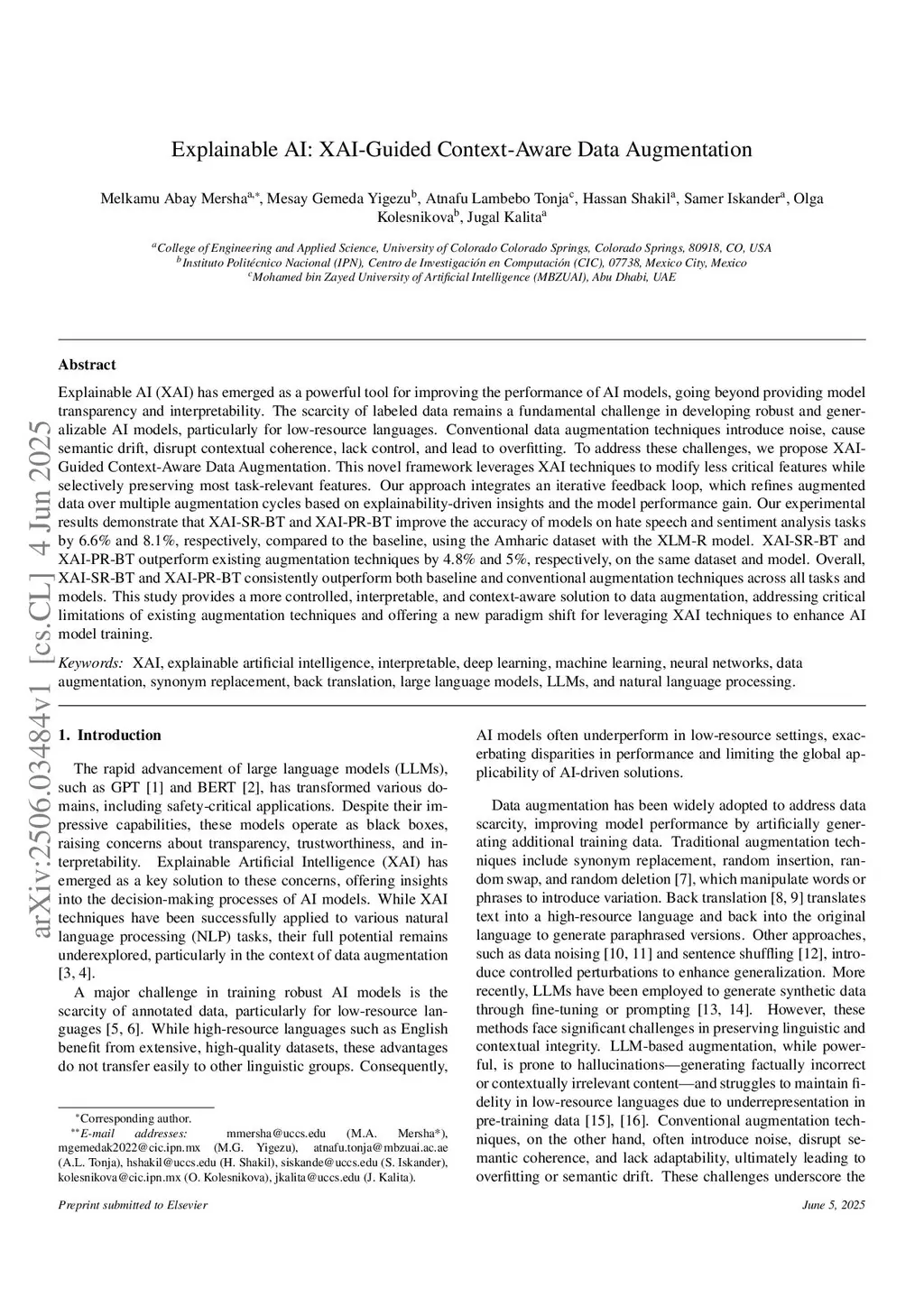 Explainable AI: XAI-Guided Context-Aware Data Augmentation

Melkamu Abay Mersha$^{a,*}$, Mesay Gemeda Yigezu$^{b}$, Atnafu Lambebo Tonja$^{c}$, Hassan Shakil$^{a}$, Samer Iskander$^{a}$, Olga Kolesnikova$^{b}$, Jugal Kalita$^{a}$

$^{a}$College of Engineering and Applied Science, University of Colorado Colorado Springs, Colorado Springs, 80918, CO, USA
$^{b}$Instituto Politécnico Nacional (IPN), Centro de Investigación en Computación (CIC), 07738, Mexico City, Mexico
$^{c}$Mohamed bin Zayed University of Artificial Intelligence (MBZUAI), Abu Dhabi, UAE

arXiv:2506.03484v1 [cs.CL] 4 Jun 2025

Abstract

Explainable AI (XAI) has emerged as a powerful tool for improving the performance of AI models, going beyond providing model transparency and interpretability. The scarcity of labeled data remains a fundamental challenge in developing robust and generalizable AI models, particularly for low-resource languages. Conventional data augmentation techniques introduce noise, cause semantic drift, disrupt contextual coherence, lack control, and lead to overfitting. To address these challenges, we propose XAI-Guided Context-Aware Data Augmentation. This novel framework leverages XAI techniques to modify less critical features while selectively preserving most task-relevant features. Our approach integrates an iterative feedback loop, which refines augmented data over multiple augmentation cycles based on explainability-driven insights and the model performance gain. Our experimental results demonstrate that XAI-SR-BT and XAI-PR-BT improve the accuracy of models on hate speech and sentiment analysis tasks by 6.6% and 8.1%, respectively, compared to the baseline, using the Amharic dataset with the XLM-R model. XAI-SR-BT and XAI-PR-BT outperform existing augmentation techniques by 4.8% and 5%, respectively, on the same dataset and model. Overall, XAI-SR-BT and XAI-PR-BT consistently outperform both baseline and conventional augmentation techniques across all tasks and models. This study provides a more controlled, interpretable, and context-aware solution to data augmentation, addressing critical limitations of existing augmentation techniques and offering a new paradigm shift for leveraging XAI techniques to enhance AI model training.

Keywords: XAI, explainable artificial intelligence, interpretable, deep learning, machine learning, neural networks, data augmentation, synonym replacement, back translation, large language models, LLMs, and natural language processing.

1. Introduction

The rapid advancement of large language models (LLMs), such as GPT [1] and BERT [2], has transformed various domains, including safety-critical applications. Despite their impressive capabilities, these models operate as black boxes, raising concerns about transparency, trustworthiness, and interpretability. Explainable Artificial Intelligence (XAI) has emerged as a key solution to these concerns, offering insights into the decision-making processes of AI models. While XAI techniques have been successfully applied to various natural language processing (NLP) tasks, their full potential remains underexplored, particularly in the context of data augmentation [3, 4].

A major challenge in training robust AI models is the scarcity of annotated data, particularly for low-resource languages [5, 6]. While high-resource languages such as English benefit from extensive, high-quality datasets, these advantages do not transfer easily to other linguistic groups. Consequently,

$^{*}$Corresponding author.
$^{**}$E-mail addresses: mmersha@uccs.edu (M.A. Mersha*), mgemedak2022@cic.ipn.mx (M.G. Yigezu), atnafu.tonja@mbzuai.ac.ae (A.L. Tonja), hshakil@uccs.edu (H. Shakil), siskande@uccs.edu (S. Iskander), kolesnikova@cic.ipn.mx (O. Kolesnikova), jkalita@uccs.edu (J. Kalita).

AI models often underperform in low-resource settings, exacerbating disparities in performance and limiting the global applicability of AI-driven solutions.

Data augmentation has been widely adopted to address data scarcity, improving model performance by artificially generating additional training data. Traditional augmentation techniques include synonym replacement, random insertion, random swap, and random deletion [7], which manipulate words or phrases to introduce variation. Back translation [8, 9] translates text into a high-resource language and back into the original language to generate paraphrased versions. Other approaches, such as data noising [10, 11] and sentence shuffling [12], introduce controlled perturbations to enhance generalization. More recently, LLMs have been employed to generate synthetic data through fine-tuning or prompting [13, 14]. However, these methods face significant challenges in preserving linguistic and contextual integrity. LLM-based augmentation, while powerful, is prone to hallucinations—generating factually incorrect or contextually irrelevant content—and struggles to maintain fidelity in low-resource languages due to underrepresentation in pre-training data [15], [16]. Conventional augmentation techniques, on the other hand, often introduce noise, disrupt semantic coherence, and lack adaptability, ultimately leading to overfitting or semantic drift. These challenges underscore the

Preprint submitted to Elsevier

June 5, 2025